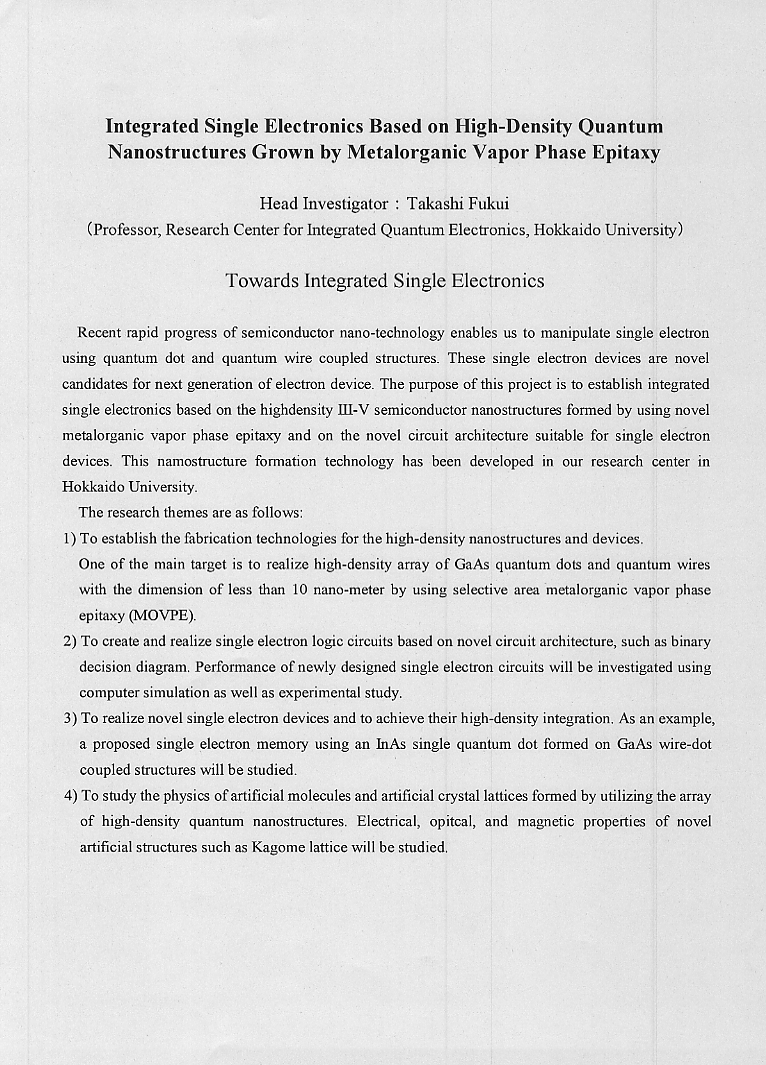 Integrated Single Electronics Based on High-Density Quantum Nanostructures Grown by Metalorganic Vapor Phase Epitaxy

Head Investigator : Takashi Fukui
(Professor, Research Center for Integrated Quantum Electronics, Hokkaido University)

Towards Integrated Single Electronics

Recent rapid progress of semiconductor nano-technology enables us to manipulate single electron using quantum dot and quantum wire coupled structures. These single electron devices are novel candidates for next generation of electron device. The purpose of this project is to establish integrated single electronics based on the highdensity III-V semiconductor nanostructures formed by using novel metalorganic vapor phase epitaxy and on the novel circuit architecture suitable for single electron devices. This namostructure formation technology has been developed in our research center in Hokkaido University.

The research themes are as follows:

1) To establish the fabrication technologies for the high-density nanostructures and devices. One of the main target is to realize high-density array of GaAs quantum dots and quantum wires with the dimension of less than 10 nano-meter by using selective area metalorganic vapor phase epitaxy (MOVPE).

2) To create and realize single electron logic circuits based on novel circuit architecture, such as binary decision diagram. Performance of newly designed single electron circuits will be investigated using computer simulation as well as experimental study.

3) To realize novel single electron devices and to achieve their high-density integration. As an example, a proposed single electron memory using an InAs single quantum dot formed on GaAs wire-dot coupled structures will be studied.

4) To study the physics of artificial molecules and artificial crystal lattices formed by utilizing the array of high-density quantum nanostructures. Electrical, opitcal, and magnetic properties of novel artificial structures such as Kagome lattice will be studied.